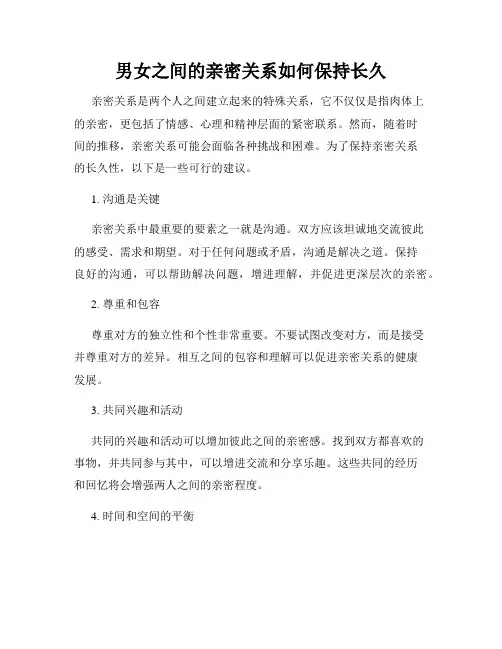 男女之间的亲密关系如何保持长久

亲密关系是两个人之间建立起来的特殊关系，它不仅仅是指肉体上的亲密，更包括了情感、心理和精神层面的紧密联系。然而，随着时间的推移，亲密关系可能会面临各种挑战和困难。为了保持亲密关系的长久性，以下是一些可行的建议。

1. 沟通是关键

亲密关系中最重要的要素之一就是沟通。双方应该坦诚地交流彼此的感受、需求和期望。对于任何问题或矛盾，沟通是解决之道。保持良好的沟通，可以帮助解决问题，增进理解，并促进更深层次的亲密。

2. 尊重和包容

尊重对方的独立性和个性非常重要。不要试图改变对方，而是接受并尊重对方的差异。相互之间的包容和理解可以促进亲密关系的健康发展。

3. 共同兴趣和活动

共同的兴趣和活动可以增加彼此之间的亲密感。找到双方都喜欢的事物，并共同参与其中，可以增进交流和分享乐趣。这些共同的经历和回忆将会增强两人之间的亲密程度。

4. 时间和空间的平衡